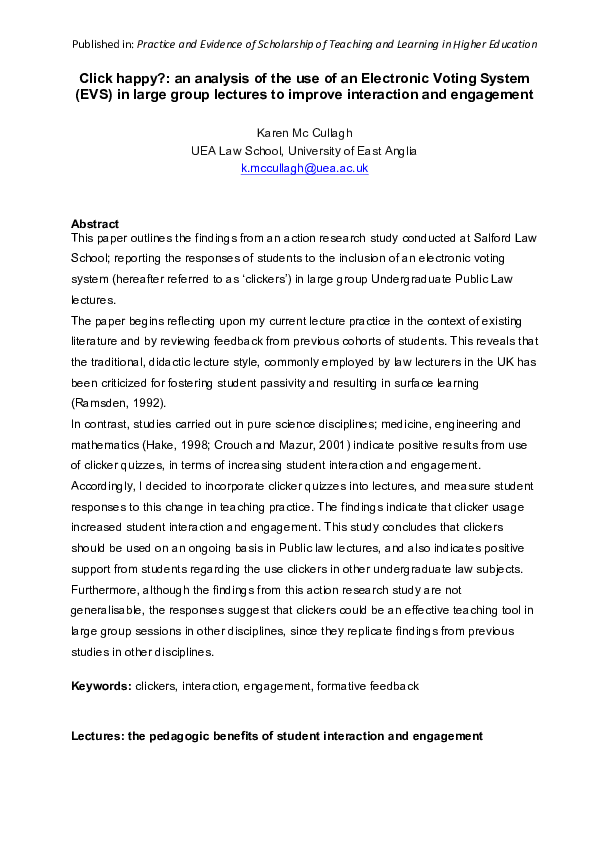 Published in: Practice and Evidence of Scholarship of Teaching and Learning in Higher Education

Click happy?: an analysis of the use of an Electronic Voting System (EVS) in large group lectures to improve interaction and engagement

Karen Mc Cullagh
UEA Law School, University of East Anglia
k.mccullagh@uea.ac.uk

Abstract
This paper outlines the findings from an action research study conducted at Salford Law School; reporting the responses of students to the inclusion of an electronic voting system (hereafter referred to as 'clickers') in large group Undergraduate Public Law lectures.
The paper begins reflecting upon my current lecture practice in the context of existing literature and by reviewing feedback from previous cohorts of students. This reveals that the traditional, didactic lecture style, commonly employed by law lecturers in the UK has been criticized for fostering student passivity and resulting in surface learning (Ramsden, 1992).
In contrast, studies carried out in pure science disciplines; medicine, engineering and mathematics (Hake, 1998; Crouch and Mazur, 2001) indicate positive results from use of clicker quizzes, in terms of increasing student interaction and engagement. Accordingly, I decided to incorporate clicker quizzes into lectures, and measure student responses to this change in teaching practice. The findings indicate that clicker usage increased student interaction and engagement. This study concludes that clickers should be used on an ongoing basis in Public law lectures, and also indicates positive support from students regarding the use clickers in other undergraduate law subjects. Furthermore, although the findings from this action research study are not generalisable, the responses suggest that clickers could be an effective teaching tool in large group sessions in other disciplines, since they replicate findings from previous studies in other disciplines.

Keywords: clickers, interaction, engagement, formative feedback

Lectures: the pedagogic benefits of student interaction and engagement